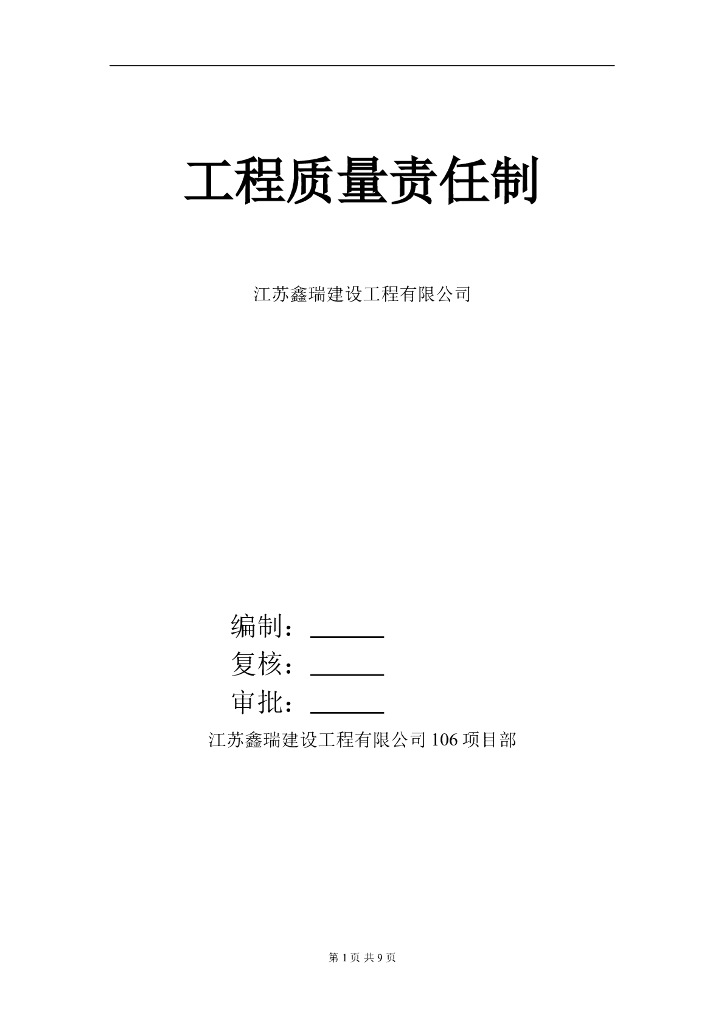 工程质量责任制

江苏鑫瑞建设工程有限公司

编制：______
复核：______
审批：______
江苏鑫瑞建设工程有限公司 106 项目部

第 1 页 共 9 页